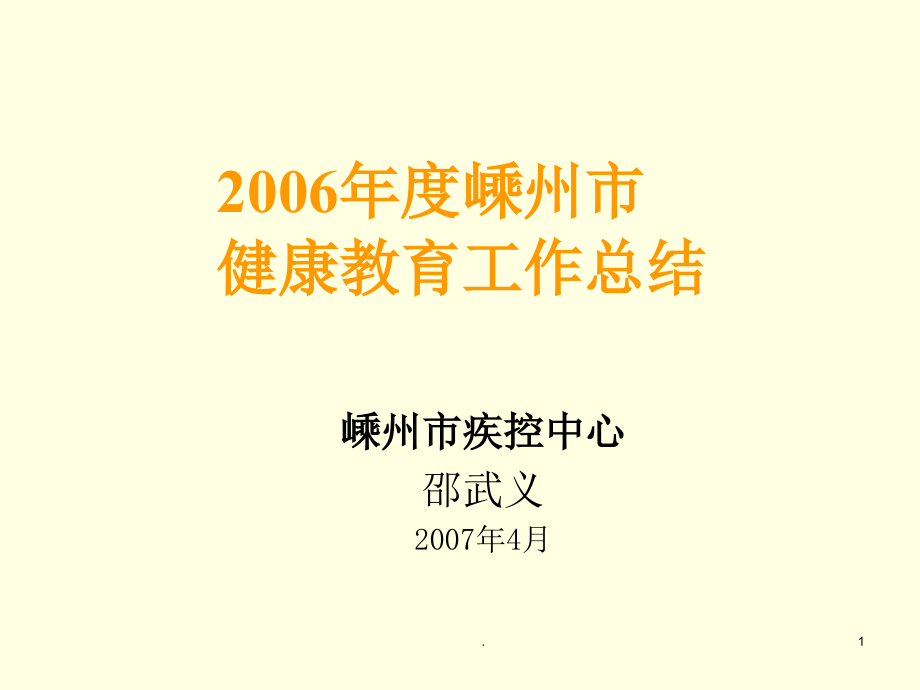 2006年度嵊州市
健康教育工作总结

嵊州市疾控中心
邵武义
2007年4月

.

1